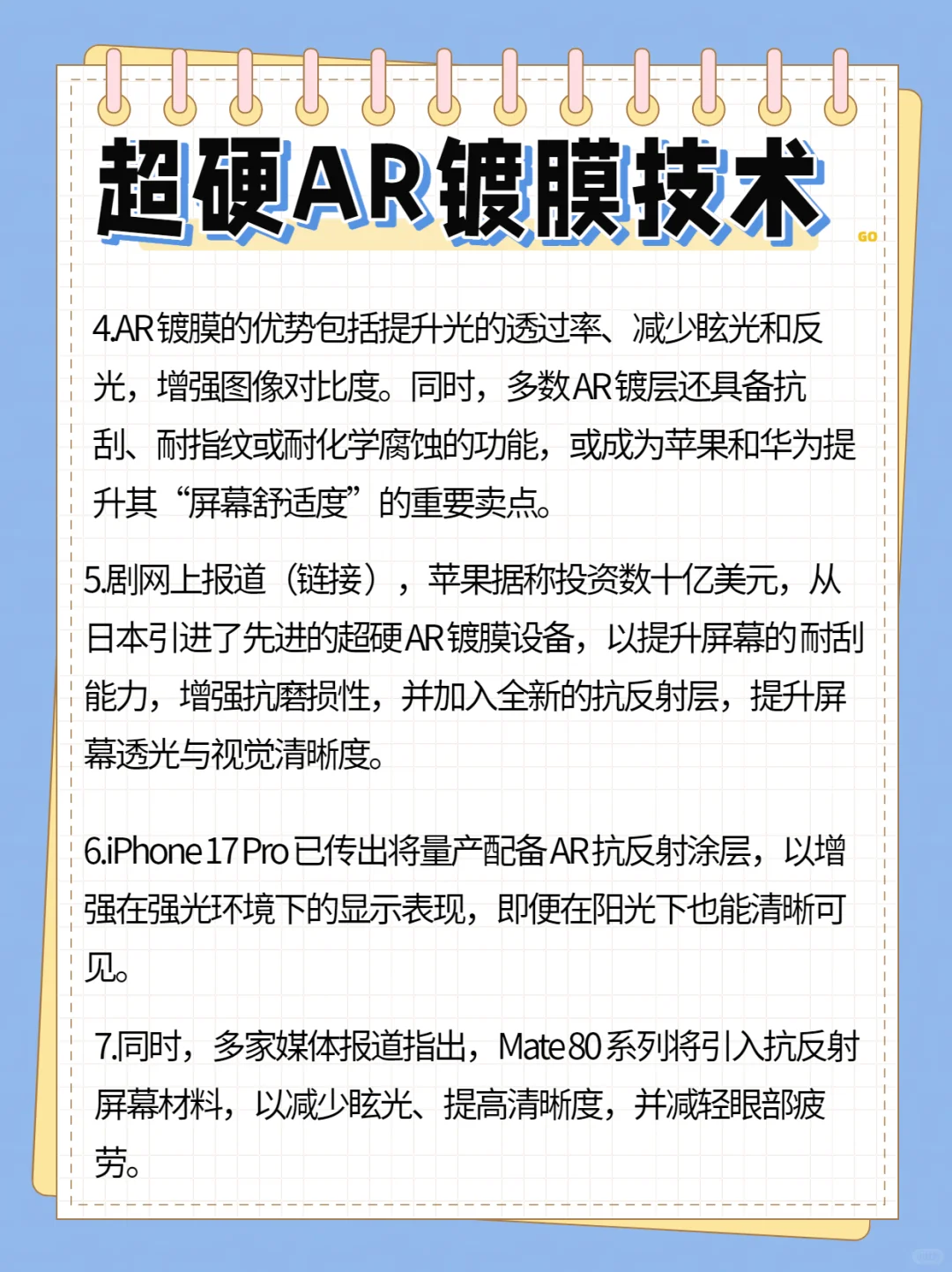 超硬AR镀膜技术

GO

4.AR镀膜的优势包括提升光的透过率、减少眩光和反光，增强图像对比度。同时，多数AR镀层还具备抗刮、耐指纹或耐化学腐蚀的功能，或成为苹果和华为提升其“屏幕舒适度”的重要卖点。

5.剧网上报道（链接），苹果据称投资数十亿美元，从日本引进了先进的超硬AR镀膜设备，以提升屏幕的耐刮能力，增强抗磨损性，并加入全新的抗反射层，提升屏幕透光与视觉清晰度。

6.iPhone 17 Pro已传出将量产配备AR抗反射涂层，以增强在强光环境下的显示表现，即便在阳光下也能清晰可见。

7.同时，多家媒体报道指出，Mate 80系列将引入抗反射屏幕材料，以减少眩光、提高清晰度，并减轻眼部疲劳。